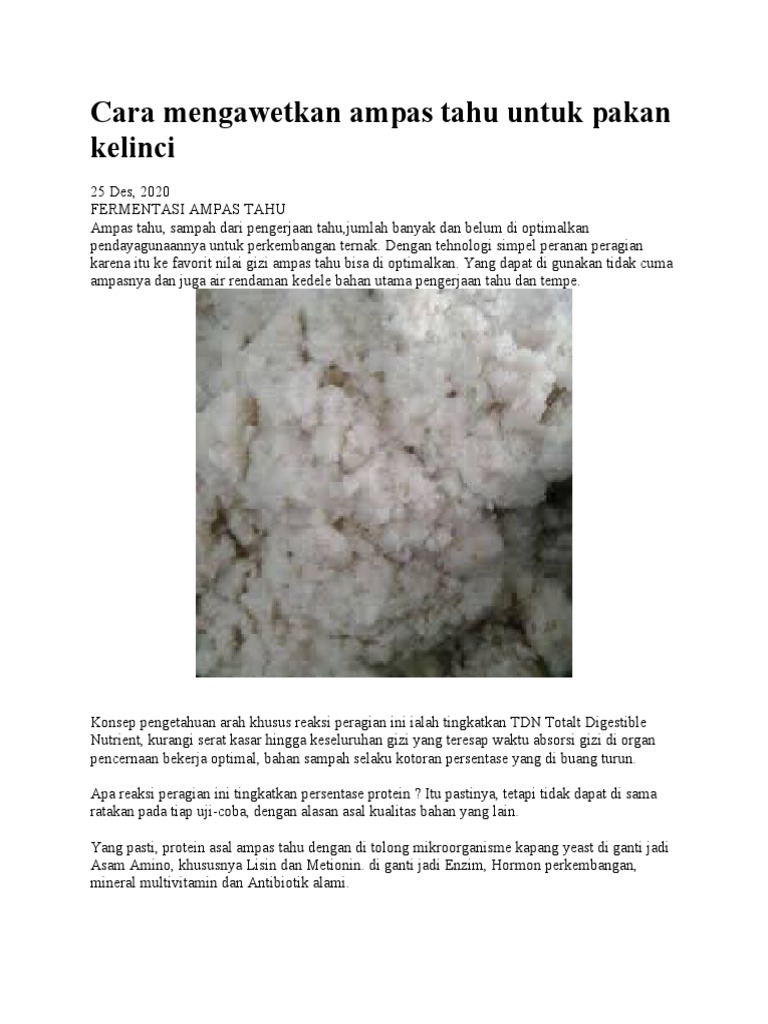 Cara mengawetkan ampas tahu untuk pakan kelinci

25 Des, 2020
FERMENTASI AMPAS TAHU
Ampas tahu, sampah dari pengerjaan tahu,jumlah banyak dan belum di optimalkan pendayagunaannya untuk perkembangan ternak. Dengan tehnologi simpel peranan peragian karena itu ke favorit nilai gizi ampas tahu bisa di optimalkan. Yang dapat di gunakan tidak cuma ampasnya dan juga air rendaman kedele bahan utama pengerjaan tahu dan tempe.

Konsep pengetahuan arah khusus reaksi peragian ini ialah tingkatkan TDN Totalt Digestible Nutrient, kurangi serat kasar hingga keseluruhan gizi yang teresap waktu absorsi gizi di organ pencernaan bekerja optimal, bahan sampah selaku kotoran persentase yang di buang turun.

Apa reaksi peragian ini tingkatkan persentase protein ? Itu pastinya, tetapi tidak dapat di sama ratakan pada tiap uji-coba, dengan alasan asal kualitas bahan yang lain.

Yang pasti, protein asal ampas tahu dengan di tolong mikroorganisme kapang yeast di ganti jadi Asam Amino, khususnya Lisin dan Metionin. di ganti jadi Enzim, Hormon perkembangan, mineral multivitamin dan Antibiotik alami.